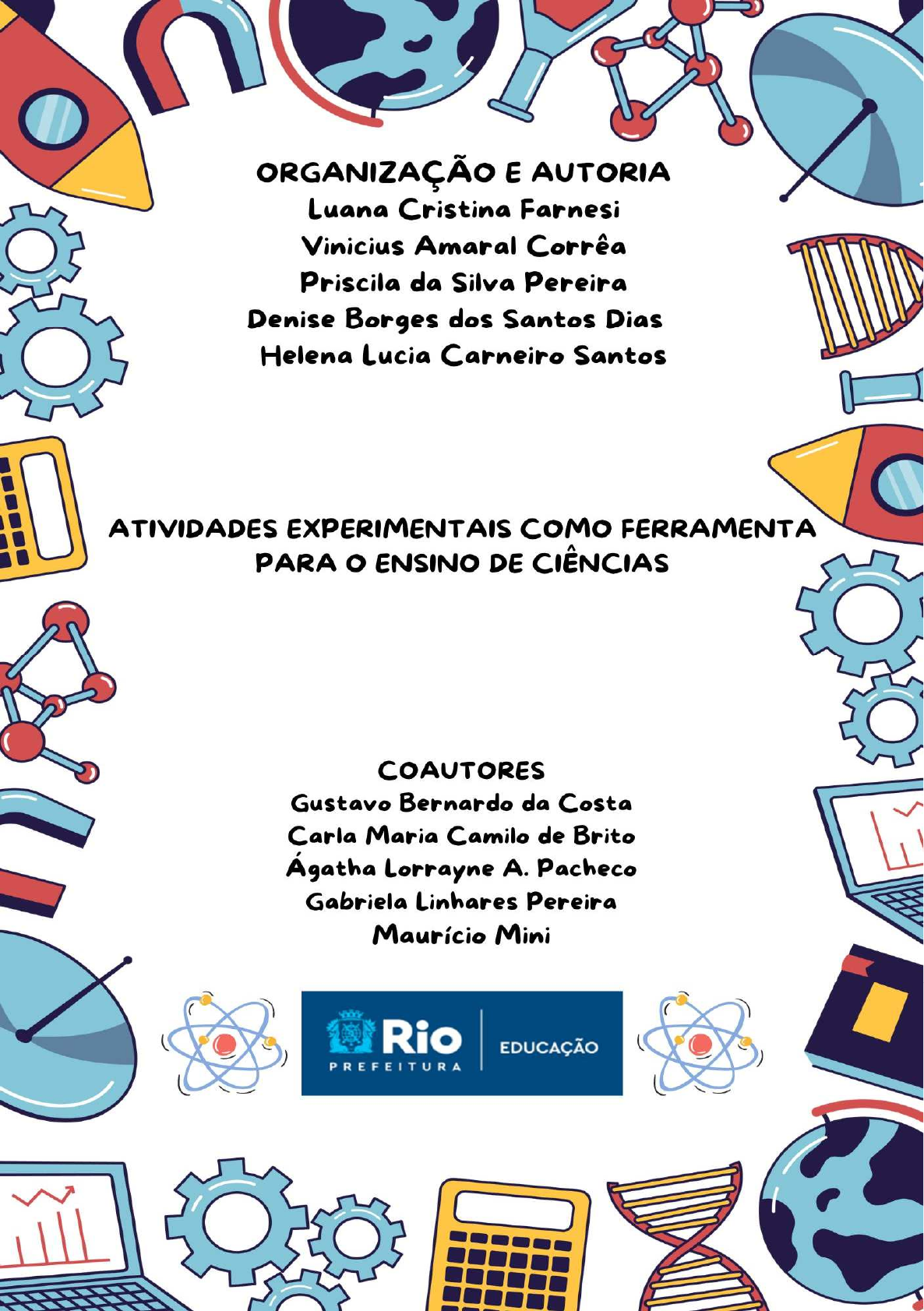 ORGANIZAÇÃO E AUTORIA
Luana Cristina Farnesi
Vinicius Amaral Corrêa
Priscila da Silva Pereira
Denise Borges dos Santos Dias
Helena Lucia Carneiro Santos

ATIVIDADES EXPERIMENTAIS COMO FERRAMENTA PARA O ENSINO DE CIÊNCIAS

COAUTORES
Gustavo Bernardo da Costa
Carla Maria Camilo de Brito
Ágatha Lorrayne A. Pacheco
Gabriela Linhares Pereira
Maurício Mini

Rio PREFEITURA EDUCAÇÃO